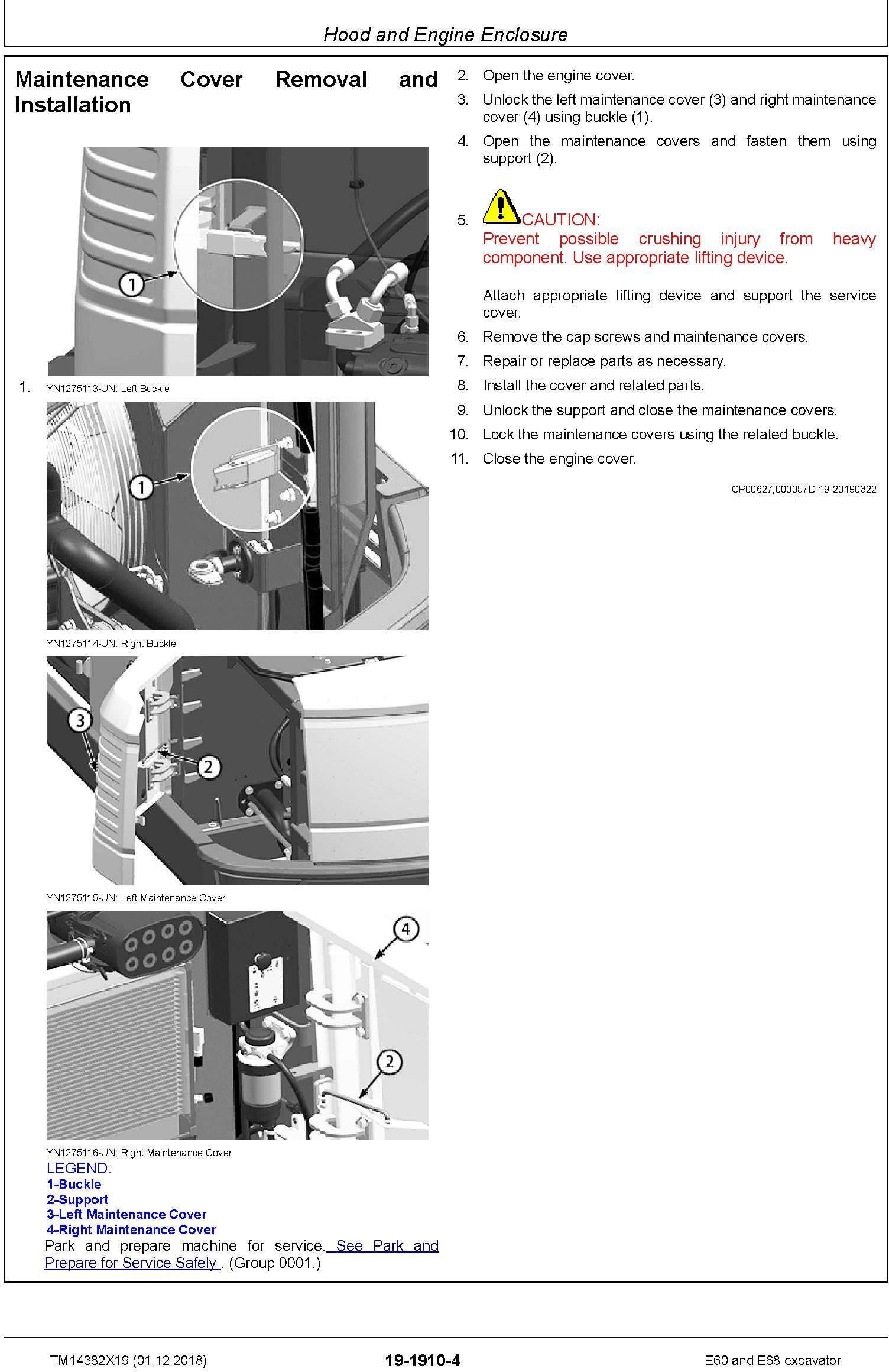 Hood and Engine Enclosure

Maintenance Cover Removal and Installation

1

1. YN1275113-UN: Left Buckle

1

YN1275114-UN: Right Buckle

3

2

YN1275115-UN: Left Maintenance Cover

4

2

YN1275116-UN: Right Maintenance Cover

LEGEND:
1-Buckle
2-Support
3-Left Maintenance Cover
4-Right Maintenance Cover

Park and prepare machine for service. See Park and Prepare for Service Safely . (Group 0001.)

2. Open the engine cover.

3. Unlock the left maintenance cover (3) and right maintenance cover (4) using buckle (1).

4. Open the maintenance covers and fasten them using support (2).

5. CAUTION:
Prevent possible crushing injury from heavy component. Use appropriate lifting device.

Attach appropriate lifting device and support the service cover.

6. Remove the cap screws and maintenance covers.

7. Repair or replace parts as necessary.

8. Install the cover and related parts.

9. Unlock the support and close the maintenance covers.

10. Lock the maintenance covers using the related buckle.

11. Close the engine cover.

CP00627,000057D-19-20190322

TM14382X19 (01.12.2018) 19-1910-4 E60 and E68 excavator